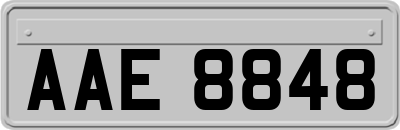 AAE 8848